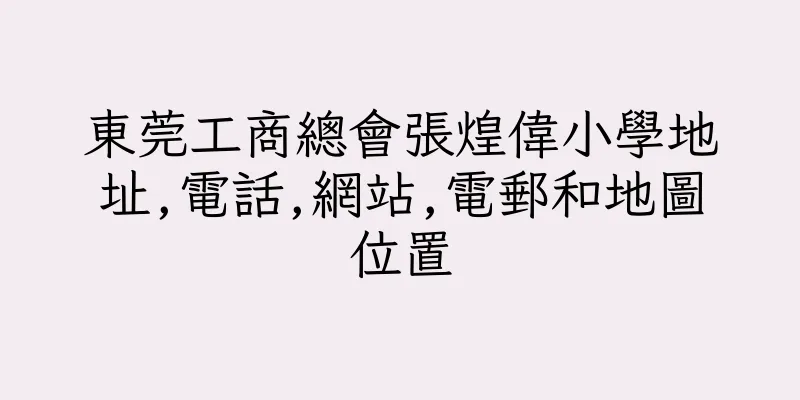 東莞工商總會張煌偉小學地址,電話,網站,電郵和地圖位置